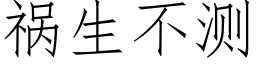 祸生不测